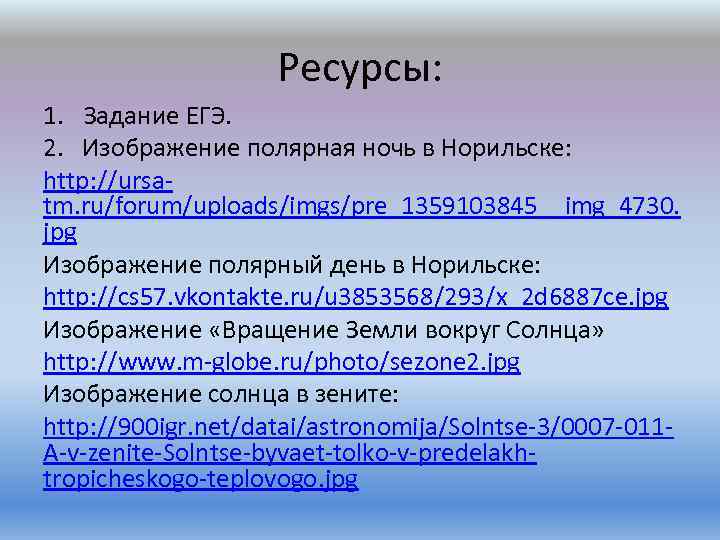 Ресурсы:

1. Задание ЕГЭ.

2. Изображение полярная ночь в Норильске:

http://ursa-tm.ru/forum/uploads/imgs/pre_1359103845__img_4730.jpg

Изображение полярный день в Норильске:

http://cs57.vkontakte.ru/u3853568/293/x_2d6887ce.jpg

Изображение «Вращение Земли вокруг Солнца»

http://www.m-globe.ru/photo/sezone2.jpg

Изображение солнца в зените:

http://900igr.net/datai/astronomija/Solntse-3/0007-011-A-v-zenite-Solntse-byvaet-tolko-v-predelakh-tropicheskogo-teplovogo.jpg